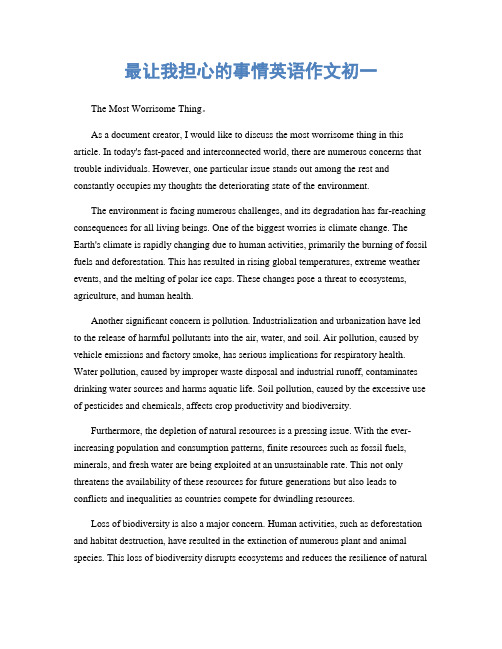 最让我担心的事情英语作文初一

The Most Worrisome Thing。

As a document creator, I would like to discuss the most worrisome thing in this article. In today's fast-paced and interconnected world, there are numerous concerns that trouble individuals. However, one particular issue stands out among the rest and constantly occupies my thoughts the deteriorating state of the environment.

The environment is facing numerous challenges, and its degradation has far-reaching consequences for all living beings. One of the biggest worries is climate change. The Earth's climate is rapidly changing due to human activities, primarily the burning of fossil fuels and deforestation. This has resulted in rising global temperatures, extreme weather events, and the melting of polar ice caps. These changes pose a threat to ecosystems, agriculture, and human health.

Another significant concern is pollution. Industrialization and urbanization have led to the release of harmful pollutants into the air, water, and soil. Air pollution, caused by vehicle emissions and factory smoke, has serious implications for respiratory health. Water pollution, caused by improper waste disposal and industrial runoff, contaminates drinking water sources and harms aquatic life. Soil pollution, caused by the excessive use of pesticides and chemicals, affects crop productivity and biodiversity.

Furthermore, the depletion of natural resources is a pressing issue. With the ever-increasing population and consumption patterns, finite resources such as fossil fuels, minerals, and fresh water are being exploited at an unsustainable rate. This not only threatens the availability of these resources for future generations but also leads to conflicts and inequalities as countries compete for dwindling resources.

Loss of biodiversity is also a major concern. Human activities, such as deforestation and habitat destruction, have resulted in the extinction of numerous plant and animal species. This loss of biodiversity disrupts ecosystems and reduces the resilience of natural